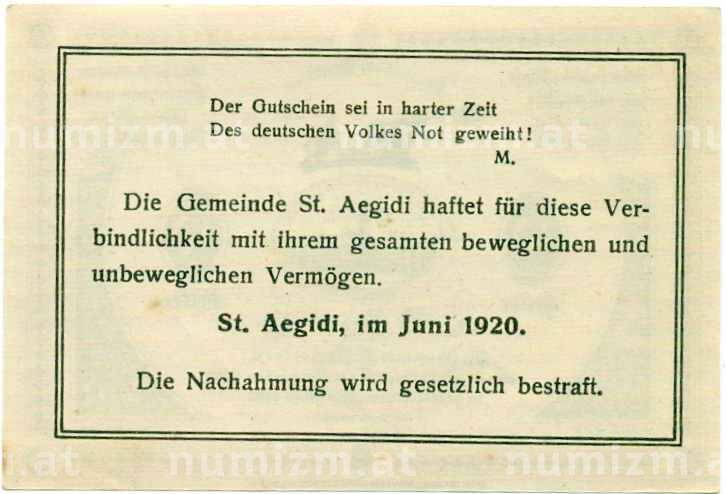 Der Gutschein sei in harter Zeit
Des deutschen Volkes Not geweiht!
M.

Die Gemeinde St. Aegidi haftet für diese Verbindlichkeit mit ihrem gesamten beweglichen und unbeweglichen Vermögen.

St. Aegidi, im Juni 1920.

Die Nachahmung wird gesetzlich bestraft.

numizm.at